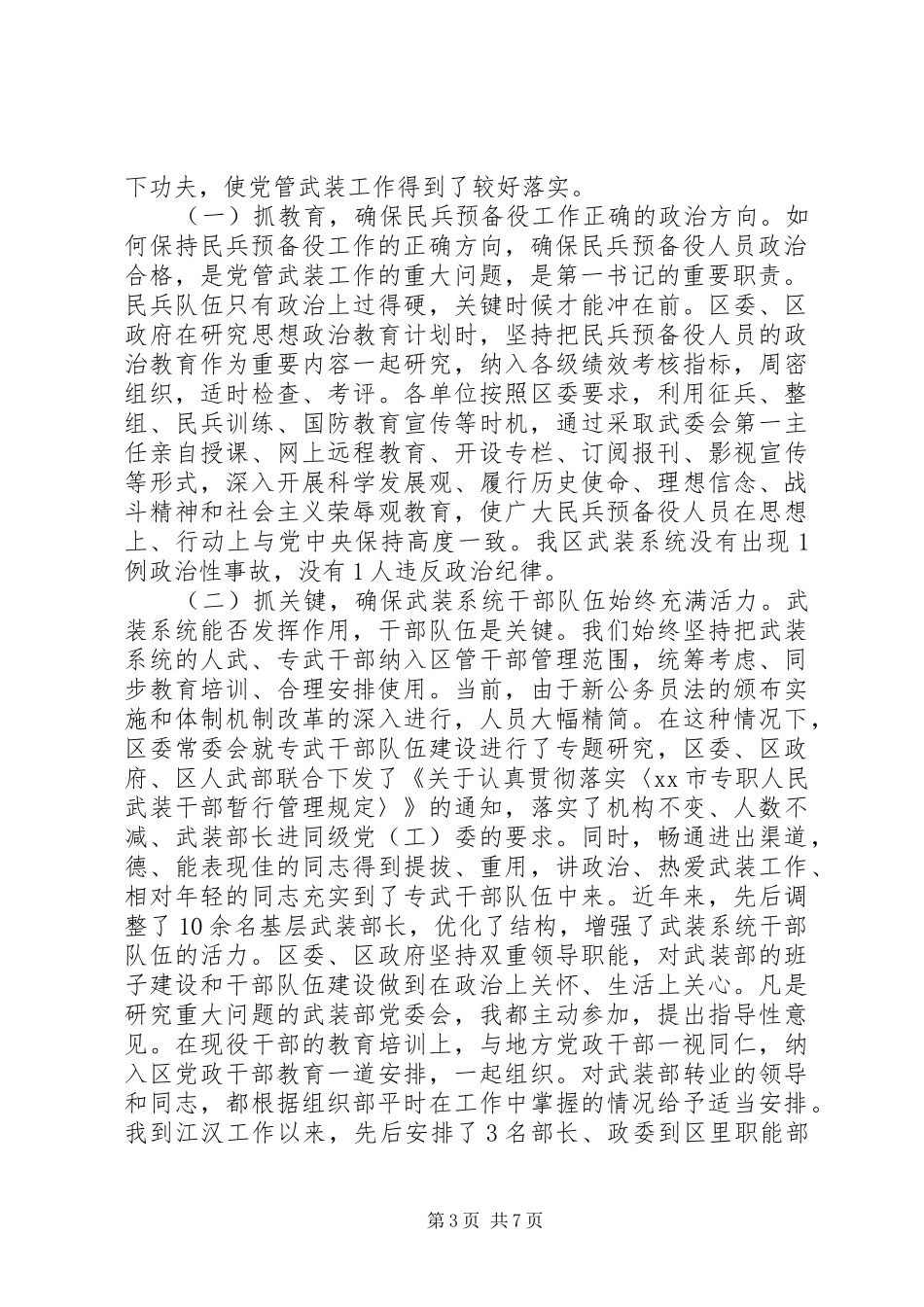 下功夫，使党管武装工作得到了较好落实。

（一）抓教育，确保民兵预备役工作正确的政治方向。如何保持民兵预备役工作的正确方向，确保民兵预备役人员政治合格，是党管武装工作的重大问题，是第一书记的重要职责。民兵队伍只有政治上过得硬，关键时候才能冲在前。区委、区政府在研究思想政治教育计划时，坚持把民兵预备役人员的政治教育作为重要内容一起研究，纳入各级绩效考核指标，周密组织，适时检查、考评。各单位按照区委要求，利用征兵、整组、民兵训练、国防教育宣传等时机，通过采取武委会第一主任亲自授课、网上远程教育、开设专栏、订阅报刊、影视宣传等形式，深入开展科学发展观、履行历史使命、理想信念、战斗精神和社会主义荣辱观教育，使广大民兵预备役人员在思想上、行动上与党中央保持高度一致。我区武装系统没有出现1例政治性事故，没有1人违反政治纪律。

（二）抓关键，确保武装系统干部队伍始终充满活力。武装系统能否发挥作用，干部队伍是关键。我们始终坚持把武装系统的人武、专武干部纳入区管干部管理范围，统筹考虑、同步教育培训、合理安排使用。当前，由于新公务员法的颁布实施和体制机制改革的深入进行，人员大幅精简。在这种情况下，区委常委会就专武干部队伍建设进行了专题研究，区委、区政府、区人武部联合下发了《关于认真贯彻落实〈xx市专职人民武装干部暂行管理规定〉》的通知，落实了机构不变、人数不减、武装部长进同级党（工）委的要求。同时，畅通进出渠道，德、能表现佳的同志得到提拔、重用，讲政治、热爱武装工作、相对年轻的同志充实到了专武干部队伍中来。近年来，先后调整了10余名基层武装部长，优化了结构，增强了武装系统干部队伍的活力。区委、区政府坚持双重领导职能，对武装部的班子建设和干部队伍建设做到在政治上关怀、生活上关心。凡是研究重大问题的武装部党委会，我都主动参加，提出指导性意见。在现役干部的教育培训上，与地方党政干部一视同仁，纳入区党政干部教育一道安排，一起组织。对武装部转业的领导和同志，都根据组织部平时在工作中掌握的情况给予适当安排。我到江汉工作以来，先后安排了3名部长、政委到区里职能部

第3页 共7页